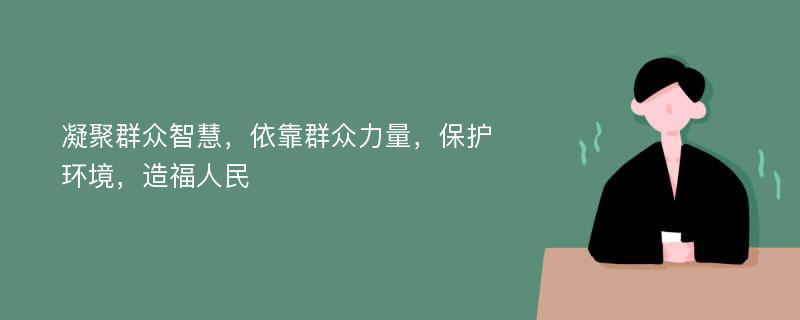 凝聚群众智慧，依靠群众力量，保护环境，造福人民